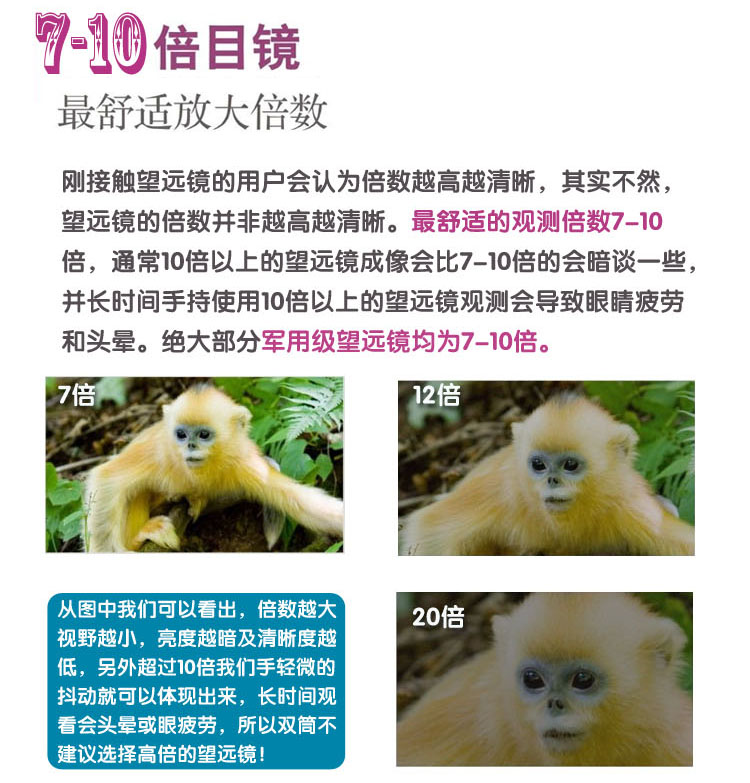 7-10倍目镜

最舒适放大倍数

刚接触望远镜的用户会认为倍数越高越清晰，其实不然，望远镜的倍数并非越高越清晰。最舒适的观测倍数7-10倍，通常10倍以上的望远镜成像会比7-10倍的会暗谈一些，并长时间手持使用10倍以上的望远镜观测会导致眼睛疲劳和头晕。绝大部分军用级望远镜均为7-10倍。

7倍

12倍

从图中我们可以看出，倍数越大视野越小，亮度越暗及清晰度越低，另外超过10倍我们手轻微的抖动就可以体现出来，长时间观看会头晕或眼疲劳，所以双筒不建议选择高倍的望远镜！

20倍